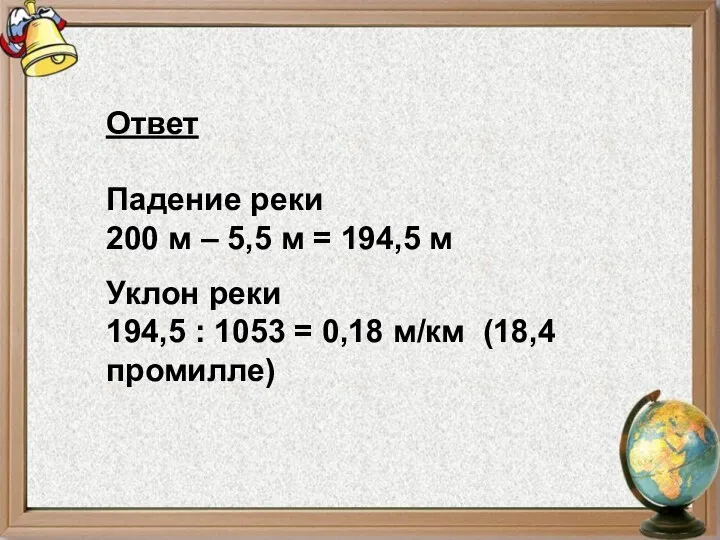 Ответ

Падение реки
200 м – 5,5 м = 194,5 м

Уклон реки
194,5 : 1053 = 0,18 м/км (18,4 промилле)